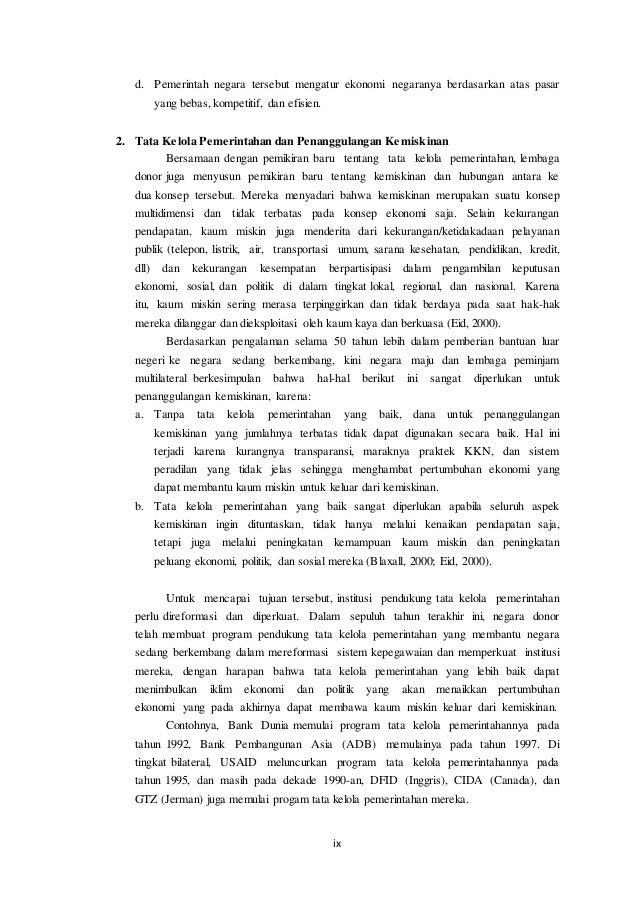 d. Pemerintah negara tersebut mengatur ekonomi negaranya berdasarkan atas pasar yang bebas, kompetitif, dan efisien.

2. Tata Kelola Pemerintahan dan Penanggulangan Kemiskinan

Bersamaan dengan pemikiran baru tentang tata kelola pemerintahan, lembaga donor juga menyusun pemikiran baru tentang kemiskinan dan hubungan antara ke dua konsep tersebut. Mereka menyadari bahwa kemiskinan merupakan suatu konsep multidimensi dan tidak terbatas pada konsep ekonomi saja. Selain kekurangan pendapatan, kaum miskin juga menderita dari kekurangan/ketidakadaan pelayanan publik (telepon, listrik, air, transportasi umum, sarana kesehatan, pendidikan, kredit, dll) dan kekurangan kesempatan berpartisipasi dalam pengambilan keputusan ekonomi, sosial, dan politik di dalam tingkat lokal, regional, dan nasional. Karena itu, kaum miskin sering merasa terpinggirkan dan tidak berdaya pada saat hak-hak mereka dilanggar dan dieksploitasi oleh kaum kaya dan berkuasa (Eid, 2000).

Berdasarkan pengalaman selama 50 tahun lebih dalam pemberian bantuan luar negeri ke negara sedang berkembang, kini negara maju dan lembaga peminjam multilateral berkesimpulan bahwa hal-hal berikut ini sangat diperlukan untuk penanggulangan kemiskinan, karena:

a. Tanpa tata kelola pemerintahan yang baik, dana untuk penanggulangan kemiskinan yang jumlahnya terbatas tidak dapat digunakan secara baik. Hal ini terjadi karena kurangnya transparansi, maraknya praktek KKN, dan sistem peradilan yang tidak jelas sehingga menghambat pertumbuhan ekonomi yang dapat membantu kaum miskin untuk keluar dari kemiskinan.

b. Tata kelola pemerintahan yang baik sangat diperlukan apabila seluruh aspek kemiskinan ingin dituntaskan, tidak hanya melalui kenaikan pendapatan saja, tetapi juga melalui peningkatan kemampuan kaum miskin dan peningkatan peluang ekonomi, politik, dan sosial mereka (Blaxall, 2000; Eid, 2000).

Untuk mencapai tujuan tersebut, institusi pendukung tata kelola pemerintahan perlu direformasi dan diperkuat. Dalam sepuluh tahun terakhir ini, negara donor telah membuat program pendukung tata kelola pemerintahan yang membantu negara sedang berkembang dalam mereformasi sistem kepegawaian dan memperkuat institusi mereka, dengan harapan bahwa tata kelola pemerintahan yang lebih baik dapat menimbulkan iklim ekonomi dan politik yang akan menaikkan pertumbuhan ekonomi yang pada akhirnya dapat membawa kaum miskin keluar dari kemiskinan.

Contohnya, Bank Dunia memulai program tata kelola pemerintahannya pada tahun 1992, Bank Pembangunan Asia (ADB) memulainya pada tahun 1997. Di tingkat bilateral, USAID meluncurkan program tata kelola pemerintahannya pada tahun 1995, dan masih pada dekade 1990-an, DFID (Inggris), CIDA (Canada), dan GTZ (Jerman) juga memulai progam tata kelola pemerintahan mereka.

ix